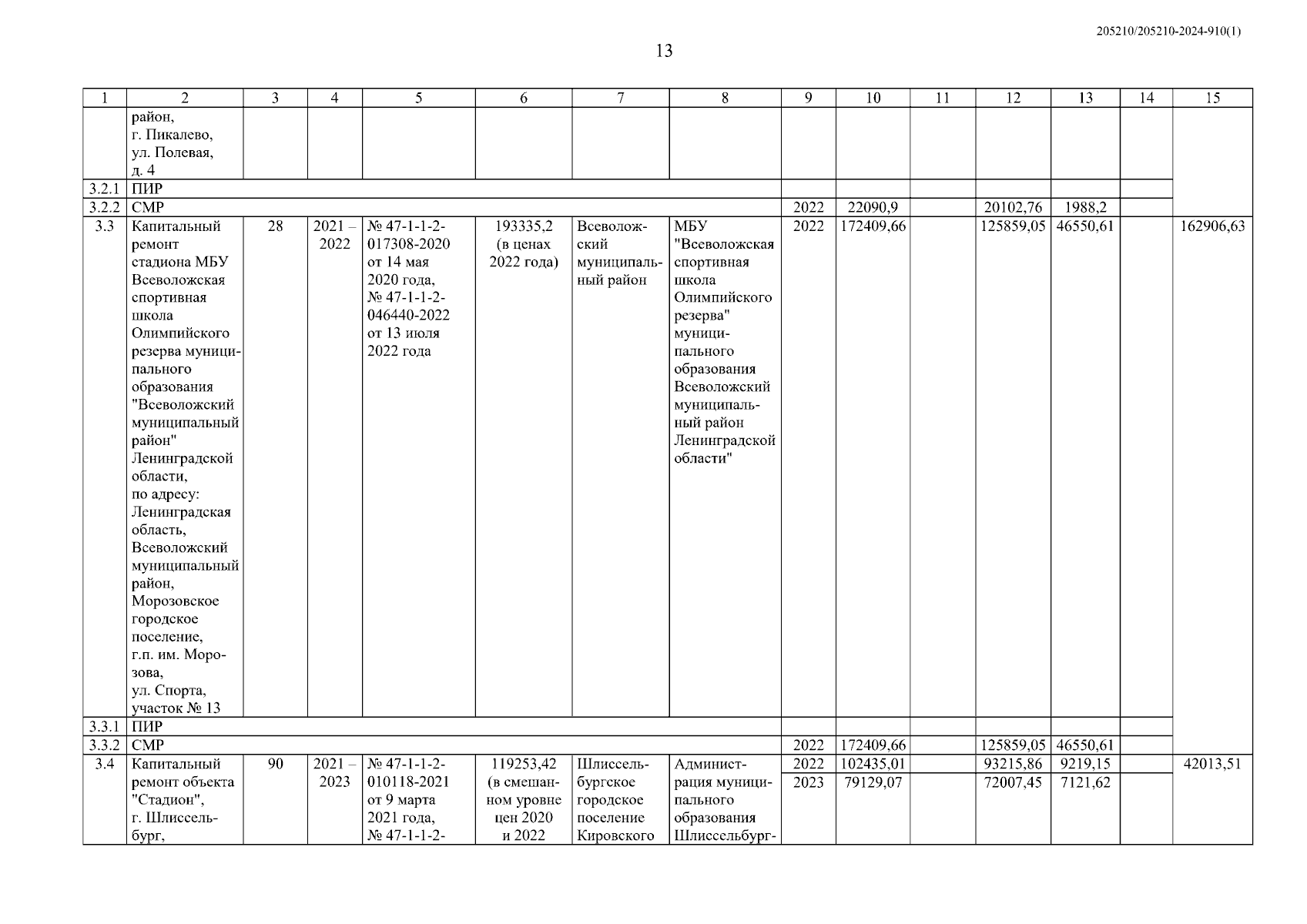 205210/205210-2024-910(1)

13

| 1 | 2 | 3 | 4 | 5 | 6 | 7 | 8 | 9 | 10 | 11 | 12 | 13 | 14 | 15 |
|---|---|---|---|---|---|---|---|---|---|---|---|---|---|---|
| | район, г. Пикалево, ул. Полевая, д. 4 | | | | | | | | | | | | | |
| 3.2.1 | ПИР | | | | | | | | | | | | | |
| 3.2.2 | СМР | | | | | | | 2022 | 22090,9 | | 20102,76 | 1988,2 | | |
| 3.3 | Капитальный ремонт стадиона МБУ Всеволожская спортивная школа Олимпийского резерва муниципального образования "Всеволожский муниципальный район" Ленинградской области, по адресу: Ленинградская область, Всеволожский муниципальный район, Морозовское городское поселение, г.п. им. Морозова, ул. Спорта, участок № 13 | 28 | 2021 – 2022 | № 47-1-1-2-017308-2020 от 14 мая 2020 года, № 47-1-1-2-046440-2022 от 13 июля 2022 года | 193335,2 (в ценах 2022 года) | Всеволожский муниципальный район | МБУ "Всеволожская спортивная школа Олимпийского резерва" муниципального образования Всеволожский муниципальный район Ленинградской области" | 2022 | 172409,66 | | 125859,05 | 46550,61 | | 162906,63 |
| 3.3.1 | ПИР | | | | | | | | | | | | | |
| 3.3.2 | СМР | | | | | | | 2022 | 172409,66 | | 125859,05 | 46550,61 | | |
| 3.4 | Капитальный ремонт объекта "Стадион", г. Шлиссельбург, | 90 | 2021 – 2023 | № 47-1-1-2-010118-2021 от 9 марта 2021 года, № 47-1-1-2- | 119253,42 (в смешанном уровне цен 2020 и 2022 | Шлиссельбургское городское поселение Кировского | Администрация муниципального образования Шлиссельбург- | 2022 | 102435,01 | | 93215,86 | 9219,15 | | 42013,51 |
| | | | | | | | | 2023 | 79129,07 | | 72007,45 | 7121,62 | | |